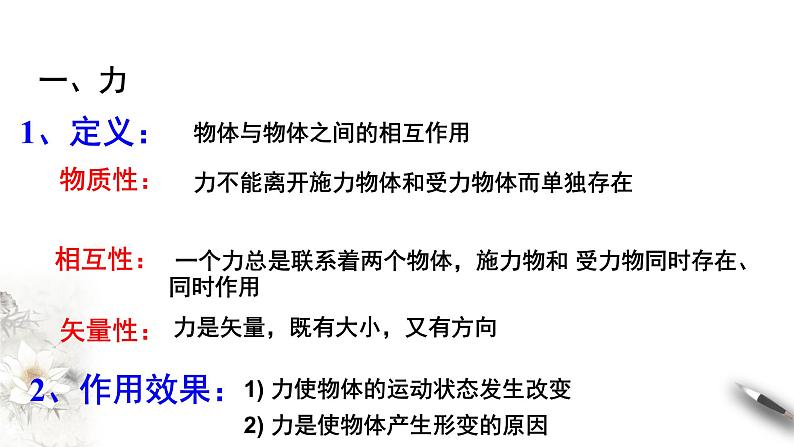 一、力

1、定义： 物体与物体之间的相互作用

物质性： 力不能离开施力物体和受力物体而单独存在

相互性： 一个力总是联系着两个物体，施力物和 受力物同时存在、同时作用

矢量性： 力是矢量，既有大小，又有方向

2、作用效果： 1) 力使物体的运动状态发生改变

2) 力是使物体产生形变的原因